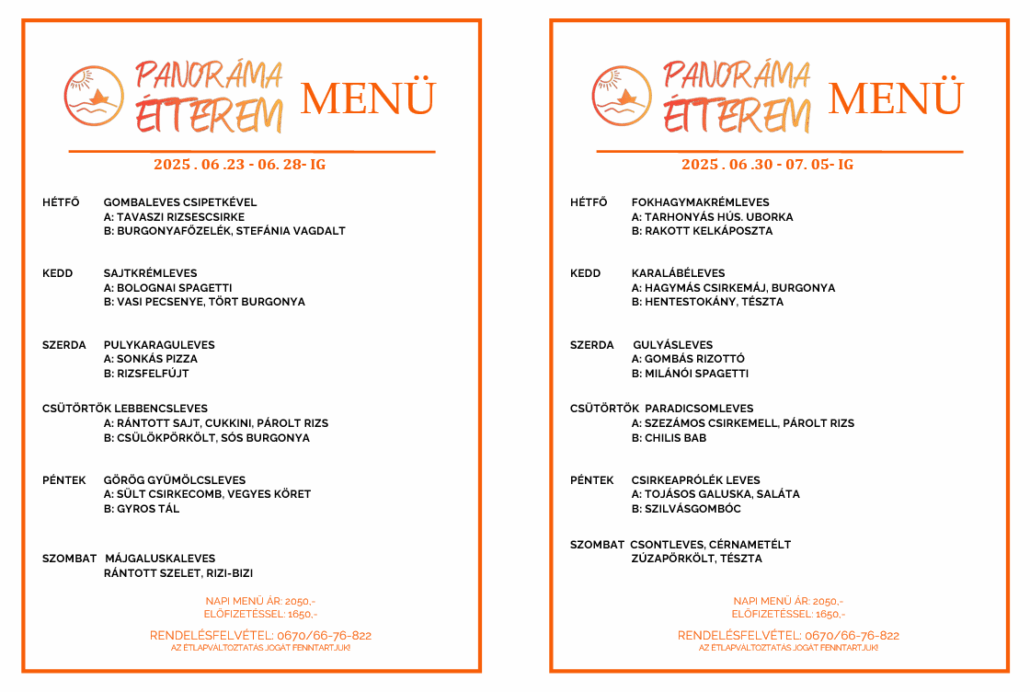 PANORÁMA ÉTTEREM MENÜ

2025 . 06 .23 - 06. 28- IG

HÉTFŐ GOMBALEVES CSIPETKÉVEL
A: TAVASZI RIZSESCSIRKE
B: BURGONYAFŐZELÉK, STEFÁNIA VAGDALT

KEDD SAJTKRÉMLEVES
A: BOLOGNAI SPAGETTI
B: VASI PECSENYE, TÖRT BURGONYA

SZERDA PULYKARAGULEVES
A: SONKÁS PIZZA
B: RIZSFELFÚJT

CSÜTÖRTÖK LEBBENCSLEVES
A: RÁNTOTT SAJT, CUKKINI, PÁROLT RIZS
B: CSÜLÖKPÖRKÖLT, SÓS BURGONYA

PÉNTEK GÖRÖG GYÜMÖLCSLEVES
A: SÜLT CSIRKECOMB, VEGYES KÖRET
B: GYROS TÁL

SZOMBAT MÁJGALUSKALEVES
RÁNTOTT SZELET, RIZI-BIZI

NAPI MENÜ ÁR: 2050,-
ELŐFIZETÉSSEL: 1650,-

RENDELÉSFELVÉTEL: 0670/66-76-822
AZ ÉTLAPVÁLTOZTATÁS JOGÁT FENNTARTJUK!

PANORÁMA ÉTTEREM MENÜ

2025 . 06 .30 - 07. 05- IG

HÉTFŐ FOKHAGYMAKRÉMLEVES
A: TARHONYÁS HÚS. UBORKA
B: RAKOTT KELKÁPOSZTA

KEDD KARALÁBÉLEVES
A: HAGYMÁS CSIRKEMÁJ, BURGONYA
B: HENTESTOKÁNY, TÉSZTA

SZERDA GULYÁSLEVES
A: GOMBÁS RIZOTTÓ
B: MILÁNÓI SPAGETTI

CSÜTÖRTÖK PARADICSOMLEVES
A: SZEZÁMOS CSIRKEMELL, PÁROLT RIZS
B: CHILIS BAB

PÉNTEK CSIRKEAPRÓLÉK LEVES
A: TOJÁSOS GALUSKA, SALÁTA
B: SZILVÁSGOMBÓC

SZOMBAT CSONTLEVES, CÉRNAMETÉLT
ZÚZAPÖRKÖLT, TÉSZTA

NAPI MENÜ ÁR: 2050,-
ELŐFIZETÉSSEL: 1650,-

RENDELÉSFELVÉTEL: 0670/66-76-822
AZ ÉTLAPVÁLTOZTATÁS JOGÁT FENNTARTJUK!